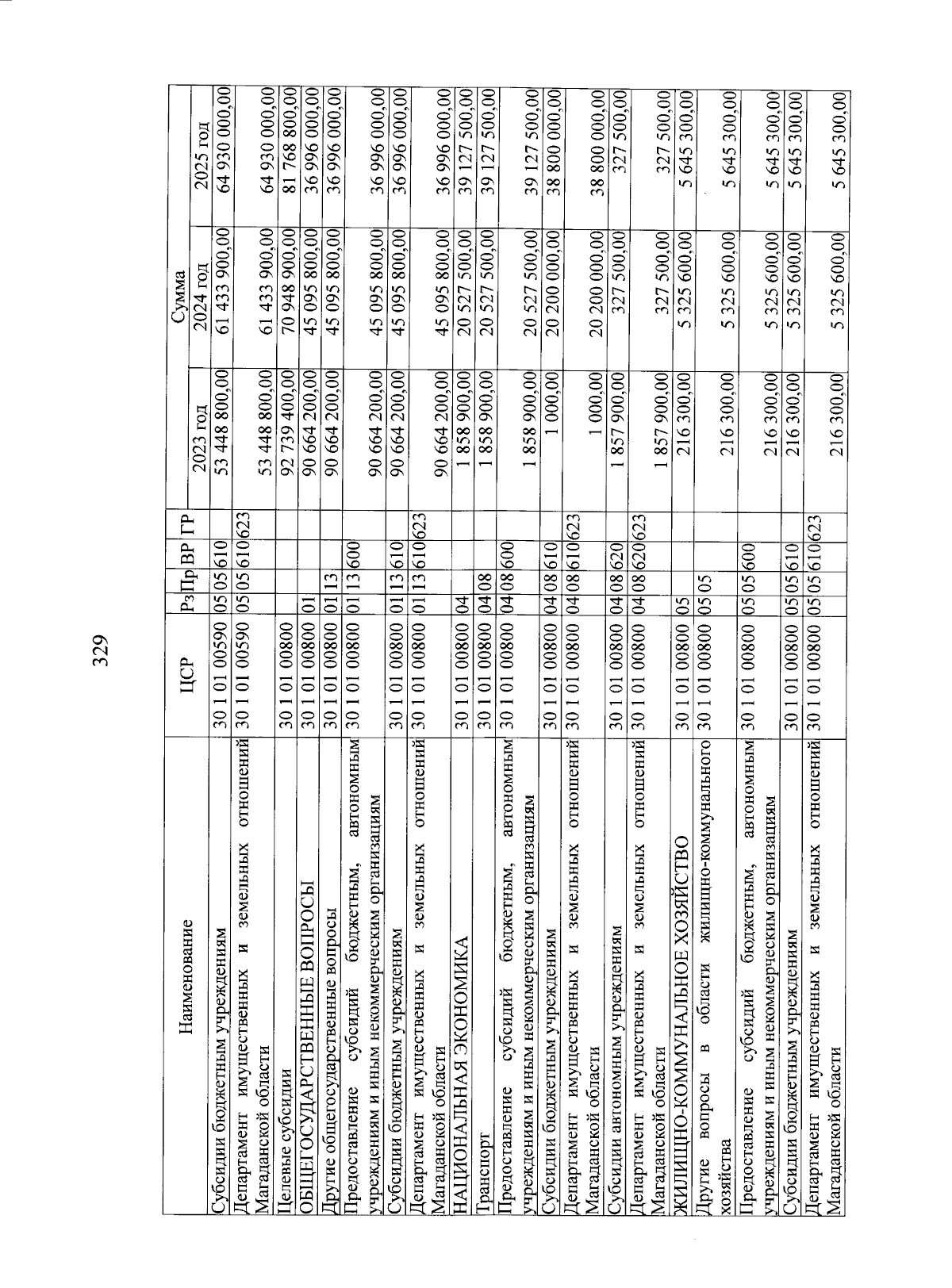 329

| Наименование | ЦСР | Рз | Пр | ВР | ГР | Сумма 2023 год | Сумма 2024 год | Сумма 2025 год |
|---|---|---|---|---|---|---|---|---|
| Субсидии бюджетным учреждениям | 30 1 01 00590 | 05 | 05 | 610 | | 53 448 800,00 | 61 433 900,00 | 64 930 000,00 |
| Департамент имущественных и земельных отношений Магаданской области | 30 1 01 00590 | 05 | 05 | 610 | 623 | 53 448 800,00 | 61 433 900,00 | 64 930 000,00 |
| Целевые субсидии | 30 1 01 00800 | | | | | 92 739 400,00 | 70 948 900,00 | 81 768 800,00 |
| ОБЩЕГОСУДАРСТВЕННЫЕ ВОПРОСЫ | 30 1 01 00800 | 01 | | | | 90 664 200,00 | 45 095 800,00 | 36 996 000,00 |
| Другие общегосударственные вопросы | 30 1 01 00800 | 01 | 13 | | | 90 664 200,00 | 45 095 800,00 | 36 996 000,00 |
| Предоставление субсидий бюджетным, автономным учреждениям и иным некоммерческим организациям | 30 1 01 00800 | 01 | 13 | 600 | | 90 664 200,00 | 45 095 800,00 | 36 996 000,00 |
| Субсидии бюджетным учреждениям | 30 1 01 00800 | 01 | 13 | 610 | | 90 664 200,00 | 45 095 800,00 | 36 996 000,00 |
| Департамент имущественных и земельных отношений Магаданской области | 30 1 01 00800 | 01 | 13 | 610 | 623 | 90 664 200,00 | 45 095 800,00 | 36 996 000,00 |
| НАЦИОНАЛЬНАЯ ЭКОНОМИКА | 30 1 01 00800 | 04 | | | | 1 858 900,00 | 20 527 500,00 | 39 127 500,00 |
| Транспорт | 30 1 01 00800 | 04 | 08 | | | 1 858 900,00 | 20 527 500,00 | 39 127 500,00 |
| Предоставление субсидий бюджетным, автономным учреждениям и иным некоммерческим организациям | 30 1 01 00800 | 04 | 08 | 600 | | 1 858 900,00 | 20 527 500,00 | 39 127 500,00 |
| Субсидии бюджетным учреждениям | 30 1 01 00800 | 04 | 08 | 610 | | 1 000,00 | 20 200 000,00 | 38 800 000,00 |
| Департамент имущественных и земельных отношений Магаданской области | 30 1 01 00800 | 04 | 08 | 610 | 623 | 1 000,00 | 20 200 000,00 | 38 800 000,00 |
| Субсидии автономным учреждениям | 30 1 01 00800 | 04 | 08 | 620 | | 1 857 900,00 | 327 500,00 | 327 500,00 |
| Департамент имущественных и земельных отношений Магаданской области | 30 1 01 00800 | 04 | 08 | 620 | 623 | 1 857 900,00 | 327 500,00 | 327 500,00 |
| ЖИЛИЩНО-КОММУНАЛЬНОЕ ХОЗЯЙСТВО | 30 1 01 00800 | 05 | | | | 216 300,00 | 5 325 600,00 | 5 645 300,00 |
| Другие вопросы в области жилищно-коммунального хозяйства | 30 1 01 00800 | 05 | 05 | | | 216 300,00 | 5 325 600,00 | 5 645 300,00 |
| Предоставление субсидий бюджетным, автономным учреждениям и иным некоммерческим организациям | 30 1 01 00800 | 05 | 05 | 600 | | 216 300,00 | 5 325 600,00 | 5 645 300,00 |
| Субсидии бюджетным учреждениям | 30 1 01 00800 | 05 | 05 | 610 | | 216 300,00 | 5 325 600,00 | 5 645 300,00 |
| Департамент имущественных и земельных отношений Магаданской области | 30 1 01 00800 | 05 | 05 | 610 | 623 | 216 300,00 | 5 325 600,00 | 5 645 300,00 |